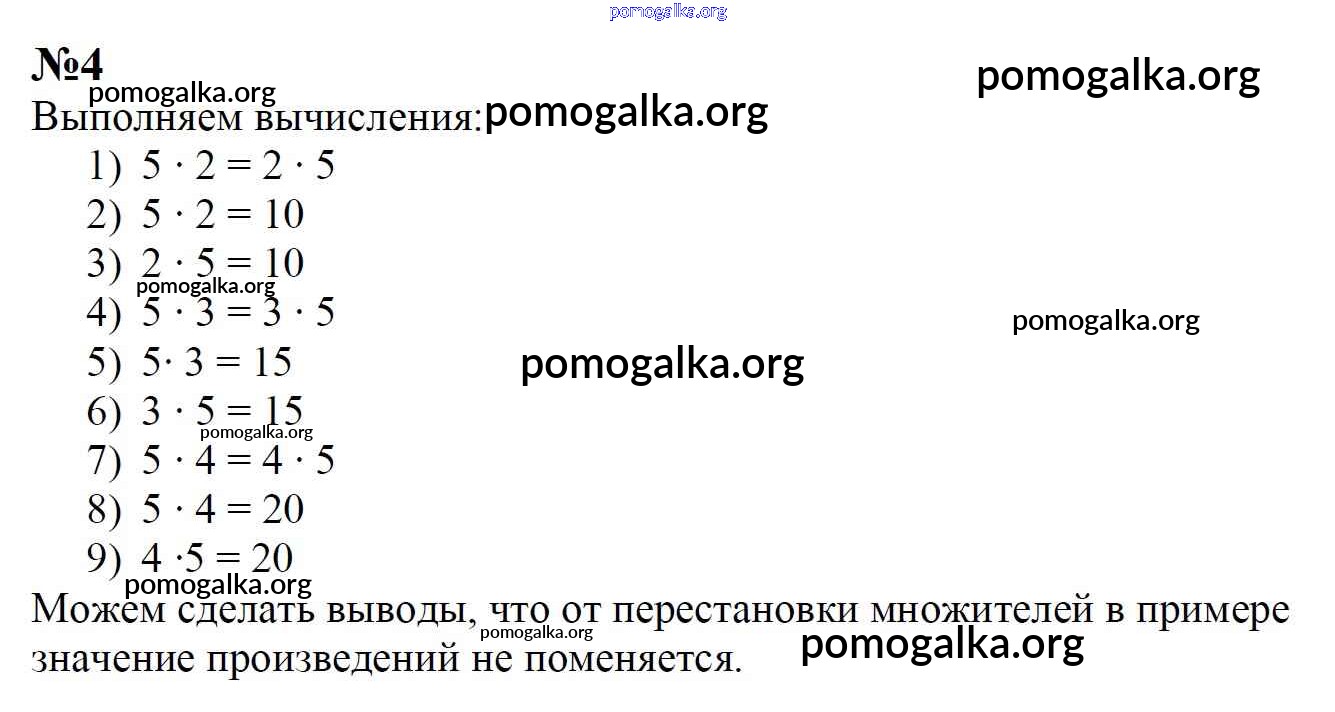 №4

Выполняем вычисления:

1) $5 \cdot 2 = 2 \cdot 5$
2) $5 \cdot 2 = 10$
3) $2 \cdot 5 = 10$
4) $5 \cdot 3 = 3 \cdot 5$
5) $5 \cdot 3 = 15$
6) $3 \cdot 5 = 15$
7) $5 \cdot 4 = 4 \cdot 5$
8) $5 \cdot 4 = 20$
9) $4 \cdot 5 = 20$

Можем сделать выводы, что от перестановки множителей в примере значение произведений не поменяется.

pomogalka.org